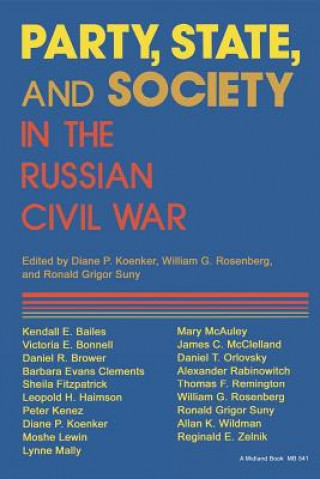 PARTY, STATE, AND SOCIETY IN THE RUSSIAN CIVIL WAR

Edited by Diane P. Koenker, William G. Rosenberg, and Ronald Grigor Suny

Kendall E. Bailes
Victoria E. Bonnell
Daniel R. Brower
Barbara Evans Clements
Sheila Fitzpatrick
Leopold H. Haimson
Peter Kenez
Diane P. Koenker
Moshe Lewin
Lynne Mally

Mary McAuley
James C. McClelland
Daniel T. Orlovsky
Alexander Rabinowitch
Thomas F. Remington
William G. Rosenberg
Ronald Grigor Suny
Allan K. Wildman
Reginald E. Zelnik

A Midland Book MB 541